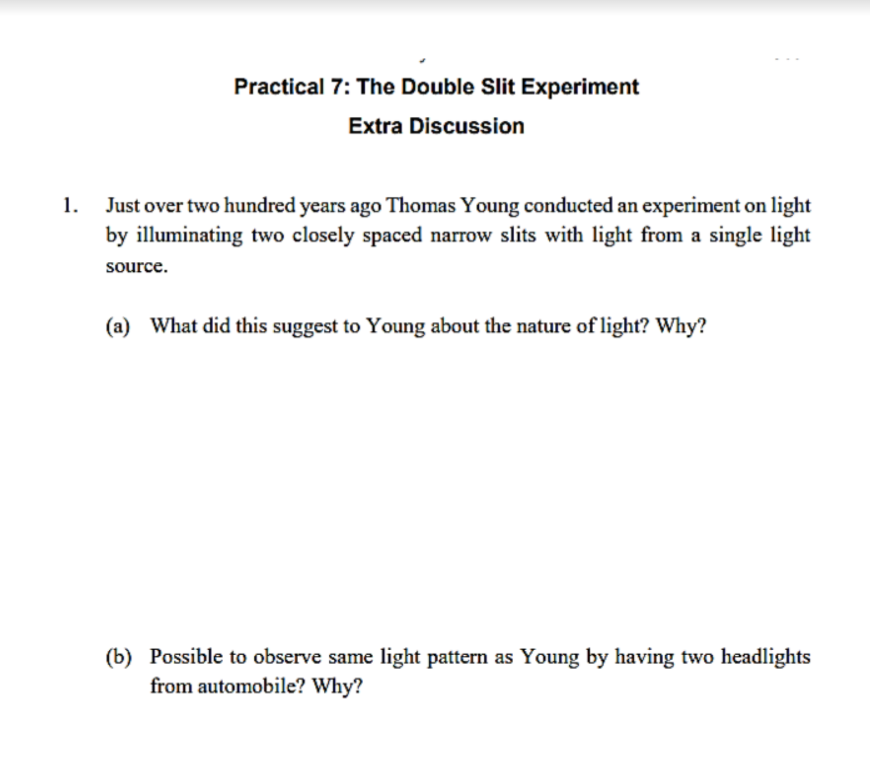 Practical 7: The Double Slit Experiment
Extra Discussion

1. Just over two hundred years ago Thomas Young conducted an experiment on light by illuminating two closely spaced narrow slits with light from a single light source.

(a) What did this suggest to Young about the nature of light? Why?

(b) Possible to observe same light pattern as Young by having two headlights from automobile? Why?